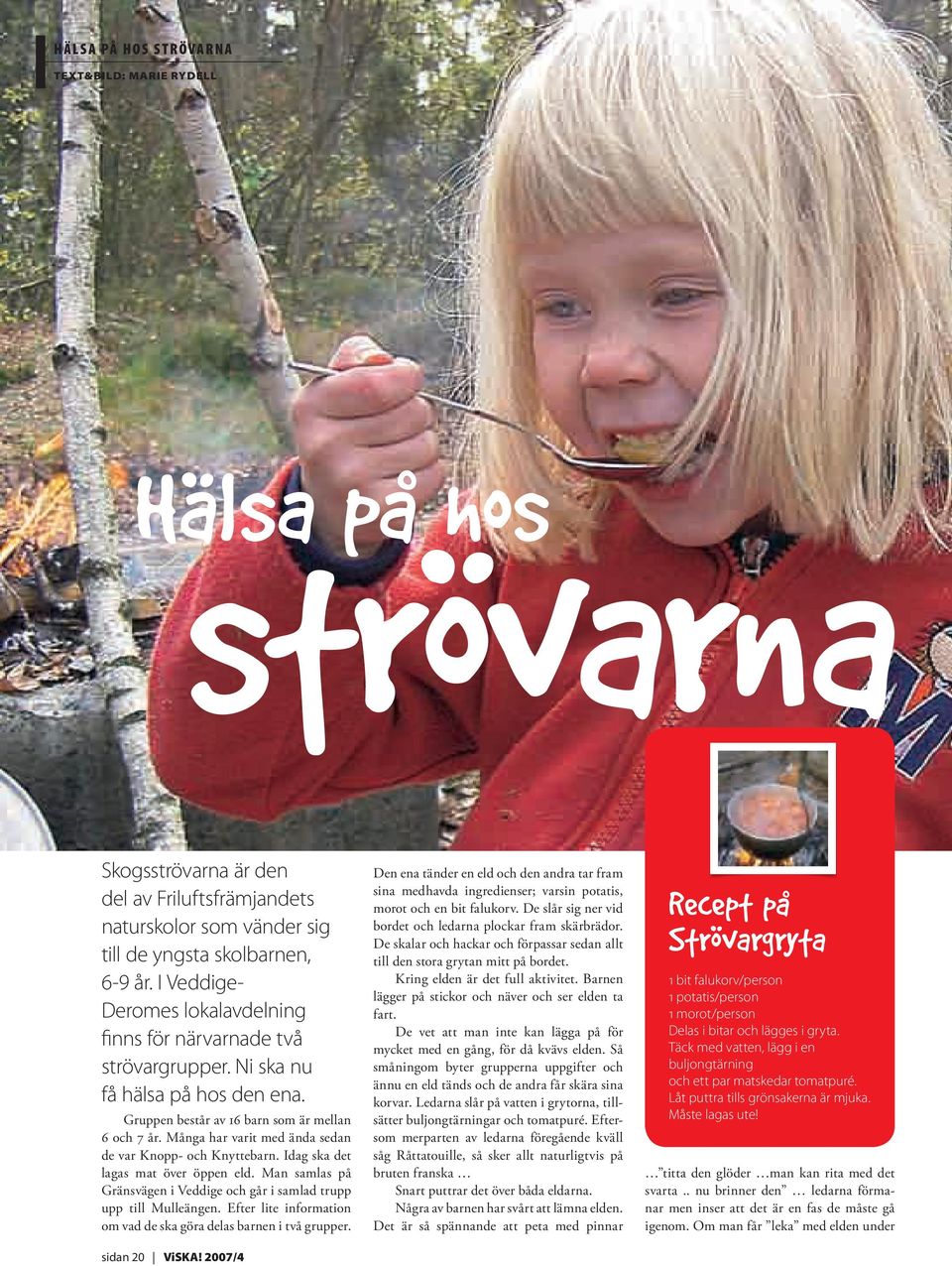 HÄLSA PÅ HOS STRÖVARNA
TEXT&BILD: MARIE RYDELL

Hälsa på hos

strövarna

Skogsströvarna är den del av Friluftsfrämjandets naturskolor som vänder sig till de yngsta skolbarnen, 6-9 år. I Veddige-Deromes lokalavdelning finns för närvarnade två strövargrupper. Ni ska nu få hälsa på hos den ena.

Gruppen består av 16 barn som är mellan 6 och 7 år. Många har varit med ända sedan de var Knopp- och Knyttebarn. Idag ska det lagas mat över öppen eld. Man samlas på Gränsvägen i Veddige och går i samlad trupp upp till Mulleängen. Efter lite information om vad de ska göra delas barnen i två grupper.

Den ena tänder en eld och den andra tar fram sina medhavda ingredienser; varsin potatis, morot och en bit falukorv. De slår sig ner vid bordet och ledarna plockar fram skärbrädor. De skalar och hackar och förpassar sedan allt till den stora grytan mitt på bordet.

Kring elden är det full aktivitet. Barnen lägger på stickor och näver och ser elden ta fart.

De vet att man inte kan lägga på för mycket med en gång, för då kvävs elden. Så småningom byter grupperna uppgifter och ännu en eld tänds och de andra får skära sina korvar. Ledarna slår på vatten i grytorna, tillsätter buljongtärningar och tomatpuré. Eftersom merparten av ledarna föregående kväll såg Råttatouille, så sker allt naturligtvis på bruten franska …

Snart puttrar det över båda eldarna.

Några av barnen har svårt att lämna elden. Det är så spännande att peta med pinnar

Recept på Strövargryta

1 bit falukorv/person
1 potatis/person
1 morot/person
Delas i bitar och lägges i gryta.
Täck med vatten, lägg i en buljongtärning
och ett par matskedar tomatpuré.
Låt puttra tills grönsakerna är mjuka.
Måste lagas ute!

…”titta den glöder …man kan rita med det svarta .. nu brinner den” … ledarna förmanar men inser att det är en fas de måste gå igenom. Om man får ”leka” med elden under

sidan 20 | ViSKA! 2007/4